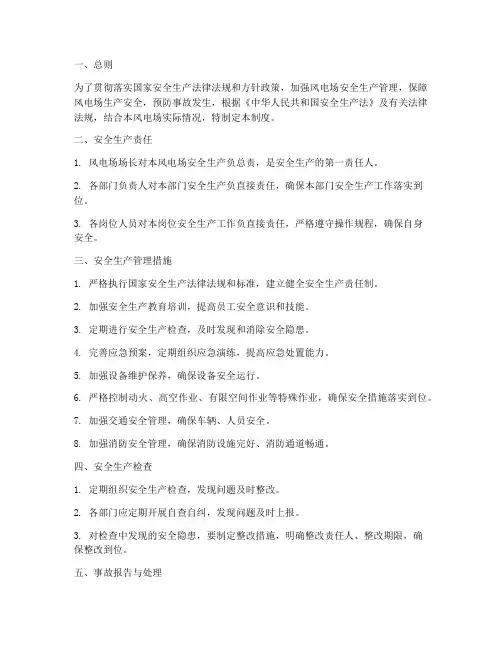 一、总则

为了贯彻落实国家安全生产法律法规和方针政策，加强风电场安全生产管理，保障风电场生产安全，预防事故发生，根据《中华人民共和国安全生产法》及有关法律法规，结合本风电场实际情况，特制定本制度。

二、安全生产责任

1. 风电场场长对本风电场安全生产负总责，是安全生产的第一责任人。

2. 各部门负责人对本部门安全生产负直接责任，确保本部门安全生产工作落实到位。

3. 各岗位人员对本岗位安全生产工作负直接责任，严格遵守操作规程，确保自身安全。

三、安全生产管理措施

1. 严格执行国家安全生产法律法规和标准，建立健全安全生产责任制。

2. 加强安全生产教育培训，提高员工安全意识和技能。

3. 定期进行安全生产检查，及时发现和消除安全隐患。

4. 完善应急预案，定期组织应急演练，提高应急处置能力。

5. 加强设备维护保养，确保设备安全运行。

6. 严格控制动火、高空作业、有限空间作业等特殊作业，确保安全措施落实到位。

7. 加强交通安全管理，确保车辆、人员安全。

8. 加强消防安全管理，确保消防设施完好、消防通道畅通。

四、安全生产检查

1. 定期组织安全生产检查，发现问题及时整改。

2. 各部门应定期开展自查自纠，发现问题及时上报。

3. 对检查中发现的安全隐患，要制定整改措施，明确整改责任人、整改期限，确保整改到位。

五、事故报告与处理